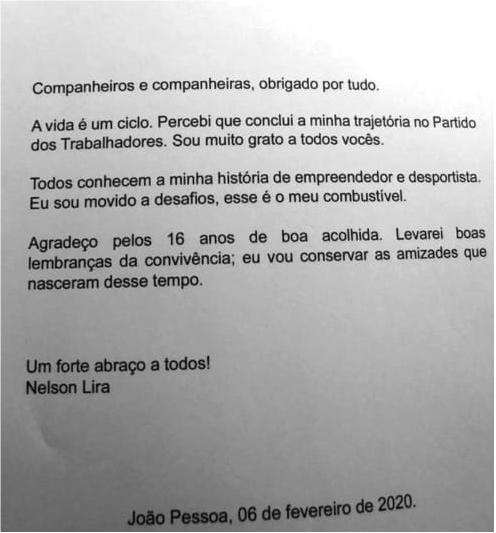 Companheiros e companheiras, obrigado por tudo.

A vida é um ciclo. Percebi que conclui a minha trajetória no Partido dos Trabalhadores. Sou muito grato a todos vocês.

Todos conhecem a minha história de empreendedor e desportista. Eu sou movido a desafios, esse é o meu combustível.

Agradeço pelos 16 anos de boa acolhida. Levarei boas lembranças da convivência; eu vou conservar as amizades que nasceram desse tempo.

Um forte abraço a todos!
Nelson Lira

João Pessoa, 06 de fevereiro de 2020.